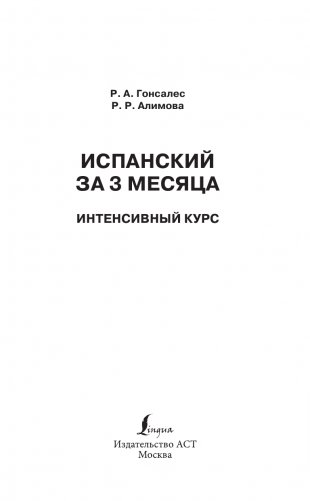 Р. А. Гонсалес
Р. Р. Алимова

ИСПАНСКИЙ
ЗА 3 МЕСЯЦА

ИНТЕНСИВНЫЙ КУРС

Lingua
Издательство АСТ
Москва